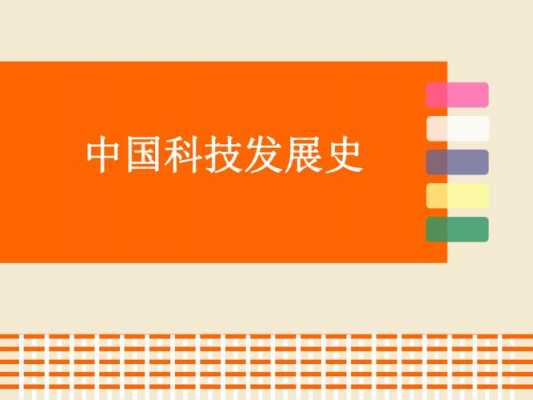 中国科技发展史